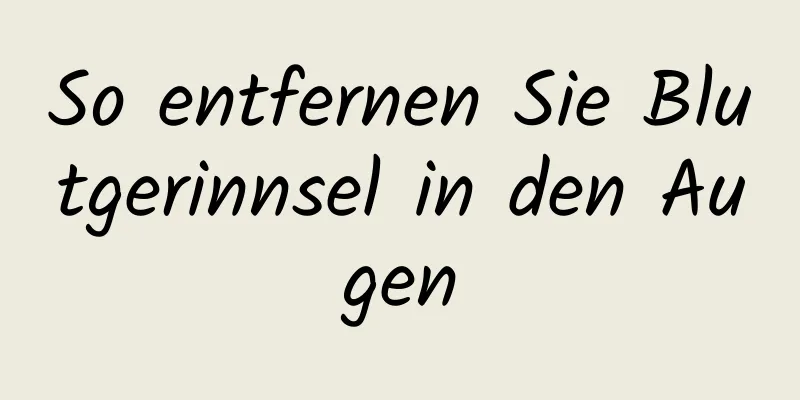 So entfernen Sie Blutgerinnsel in den Augen